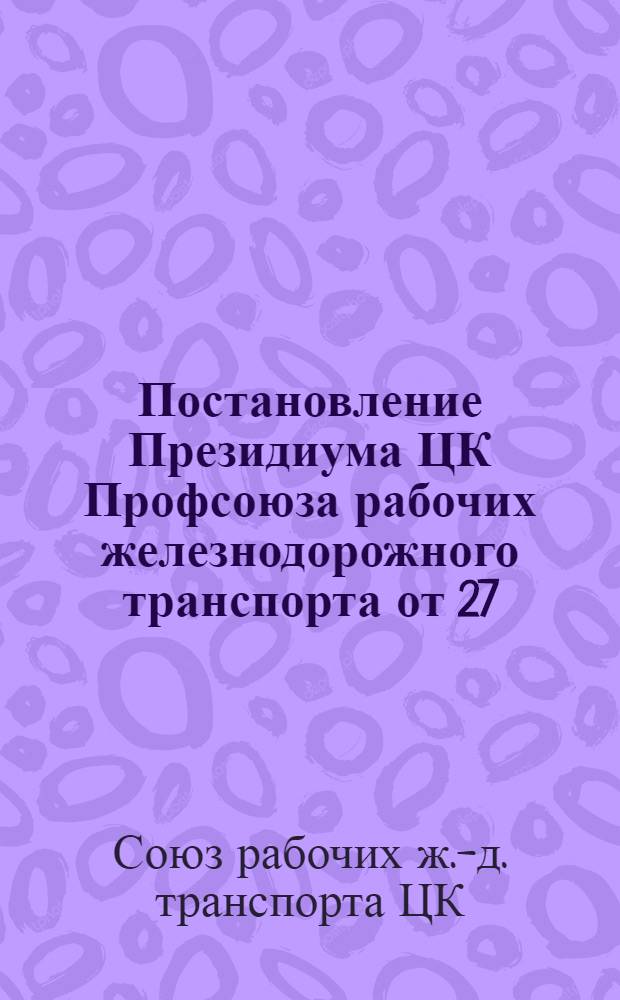 Постановление Президиума ЦК Профсоюза рабочих железнодорожного транспорта от 27

Союз рабочих ж.-д. транспорта ЦК